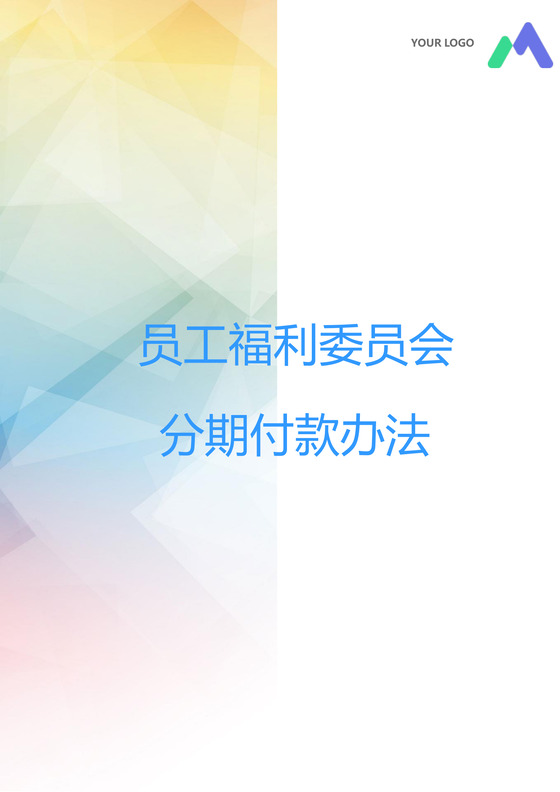 YOUR LOGO

员工福利委员会

分期付款办法